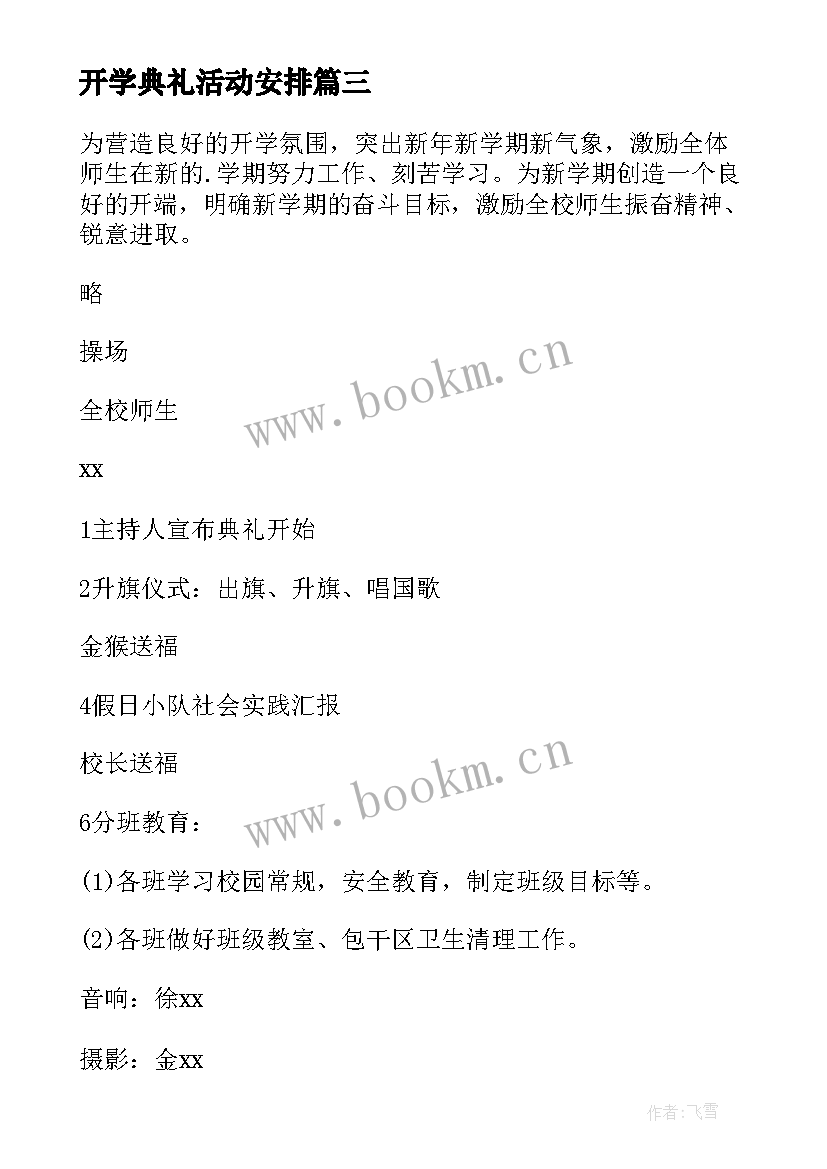 开学典礼活动安排篇三

为营造良好的开学氛围，突出新年新学期新气象，激励全体师生在新的.学期努力工作、刻苦学习。为新学期创造一个良好的开端，明确新学期的奋斗目标，激励全校师生振奋精神、锐意进取。

略

操场

全校师生

xx

1主持人宣布典礼开始

2升旗仪式：出旗、升旗、唱国歌

金猴送福

4假日小队社会实践汇报

校长送福

6分班教育：

(1)各班学习校园常规，安全教育，制定班级目标等。

(2)各班做好班级教室、包干区卫生清理工作。

音响：徐xx

摄影：金xx

www.bookm.cn

www.bookm.cn

作者：飞雪